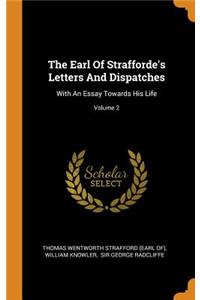 The Earl Of Strafforde's Letters And Dispatches

With An Essay Towards His Life

Volume 2

Scholar SELECT

THOMAS WENTWORTH STRAFFORD (EARL OF), WILLIAM KNOWLER, SIR GEORGE RADCLIFFE